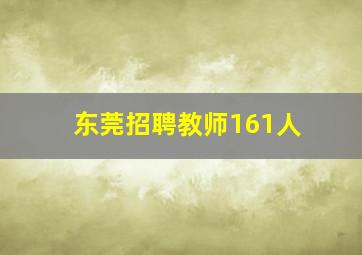 东莞招聘教师161人